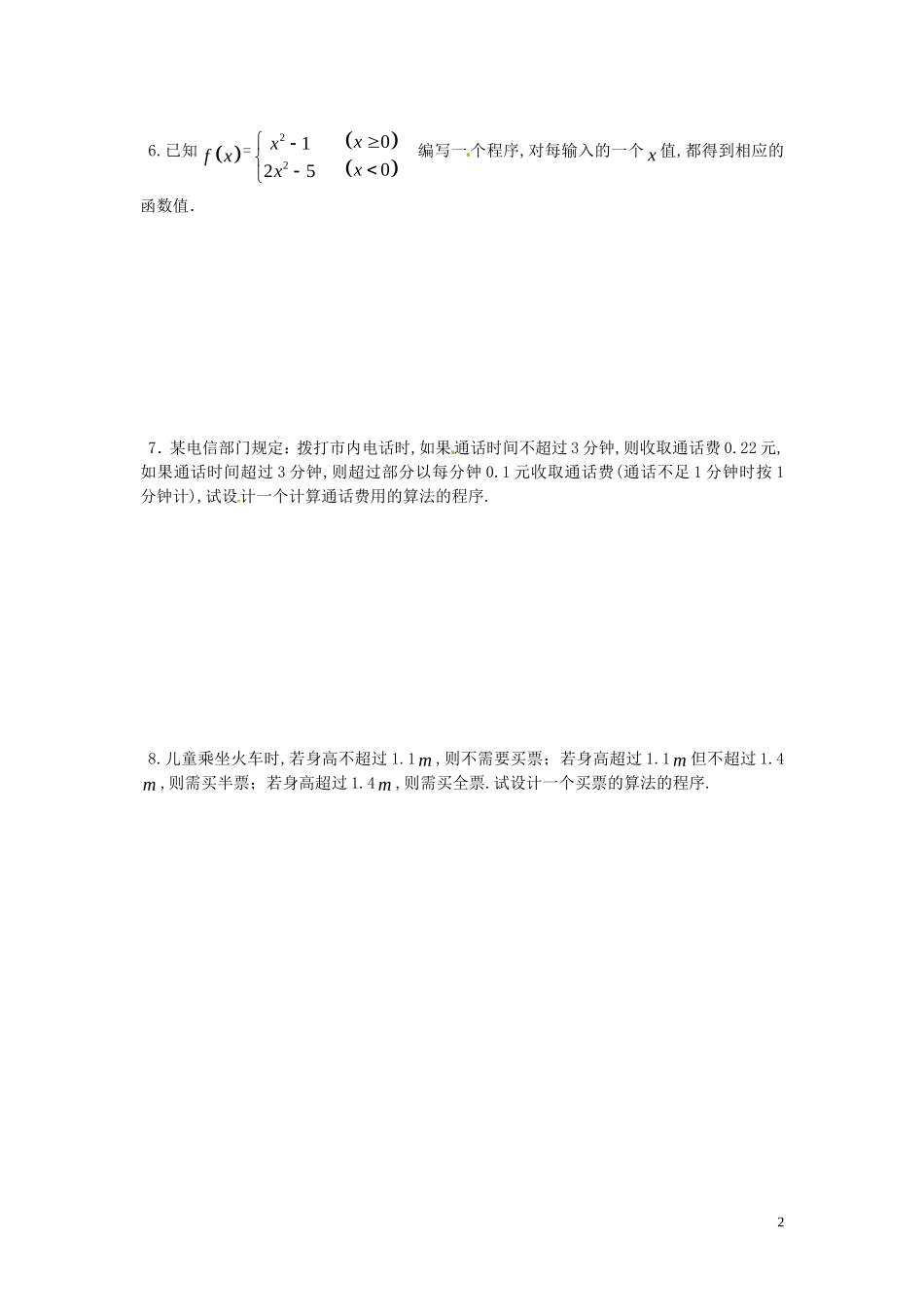 6. 已知 $f(x)=\begin{cases} x^2-1 & (x\geq 0) \\ 2x^2-5 & (x<0) \end{cases}$ 编写一个程序, 对每输入的一个 $x$ 值, 都得到相应的函数值.

7. 某电信部门规定：拨打市内电话时, 如果通话时间不超过 3 分钟, 则收取通话费 0.22 元, 如果通话时间超过 3 分钟, 则超过部分以每分钟 0.1 元收取通话费(通话不足 1 分钟时按 1 分钟计), 试设计一个计算通话费用的算法的程序.

8. 儿童乘坐火车时, 若身高不超过 1.1 $m$, 则不需要买票；若身高超过 1.1 $m$ 但不超过 1.4 $m$, 则需买半票；若身高超过 1.4 $m$, 则需买全票. 试设计一个买票的算法的程序.

2